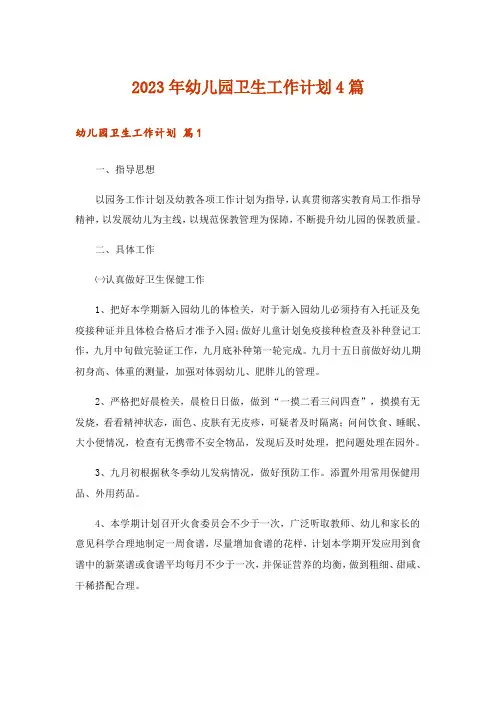 2023年幼儿园卫生工作计划4篇

幼儿园卫生工作计划 篇1

一、指导思想

以园务工作计划及幼教各项工作计划为指导，认真贯彻落实教育局工作指导精神，以发展幼儿为主线，以规范保教管理为保障，不断提升幼儿园的保教质量。

二、具体工作

㈠认真做好卫生保健工作

1、把好本学期新入园幼儿的体检关，对于新入园幼儿必须持有入托证及免疫接种证并且体检合格后才准予入园；做好儿童计划免疫接种检查及补种登记工作，九月中旬做完验证工作，九月底补种第一轮完成。九月十五日前做好幼儿期初身高、体重的测量，加强对体弱幼儿、肥胖儿的管理。

2、严格把好晨检关，晨检日日做，做到“一摸二看三问四查”，摸摸有无发烧，看看精神状态，面色、皮肤有无皮疹，可疑者及时隔离；问问饮食、睡眠、大小便情况，检查有无携带不安全物品，发现后及时处理，把问题处理在园外。

3、九月初根据秋冬季幼儿发病情况，做好预防工作。添置外用常用保健用品、外用药品。

4、本学期计划召开火食委员会不少于一次，广泛听取教师、幼儿和家长的意见科学合理地制定一周食谱，尽量增加食谱的花样，计划本学期开发应用到食谱中的新菜谱或食谱平均每月不少于一次，并保证营养的均衡，做到粗细、甜咸、干稀搭配合理。